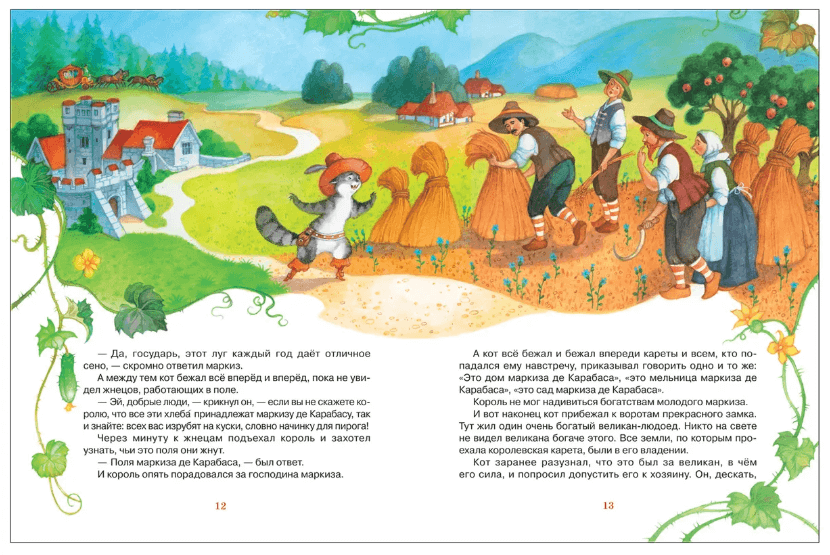 — Да, государь, этот луг каждый год даёт отличное сено, — скромно ответил маркиз.

А между тем кот бежал всё вперёд и вперёд, пока не увидел жнецов, работающих в поле.

— Эй, добрые люди, — крикнул он, — если вы не скажете королю, что все эти хлеба принадлежат маркизу де Карабасу, так и знайте: всех вас изрубят на куски, словно начинку для пирога!

Через минуту к жнецам подъехал король и захотел узнать, чьи это поля они жнут.

— Поля маркиза де Карабаса, — был ответ.

И король опять порадовался за господина маркиза.

12

А кот всё бежал и бежал впереди кареты и всем, кто попадался ему навстречу, приказывал говорить одно и то же: «Это дом маркиза де Карабаса», «это мельница маркиза де Карабаса», «это сад маркиза де Карабаса».

Король не мог надивиться богатствам молодого маркиза.

И вот наконец кот прибежал к воротам прекрасного замка. Тут жил один очень богатый великан-людоед. Никто на свете не видел великана богаче этого. Все земли, по которым проехала королевская карета, были в его владении.

Кот заранее разузнал, что это был за великан, в чём его сила, и попросил допустить его к хозяину. Он, дескать,

13